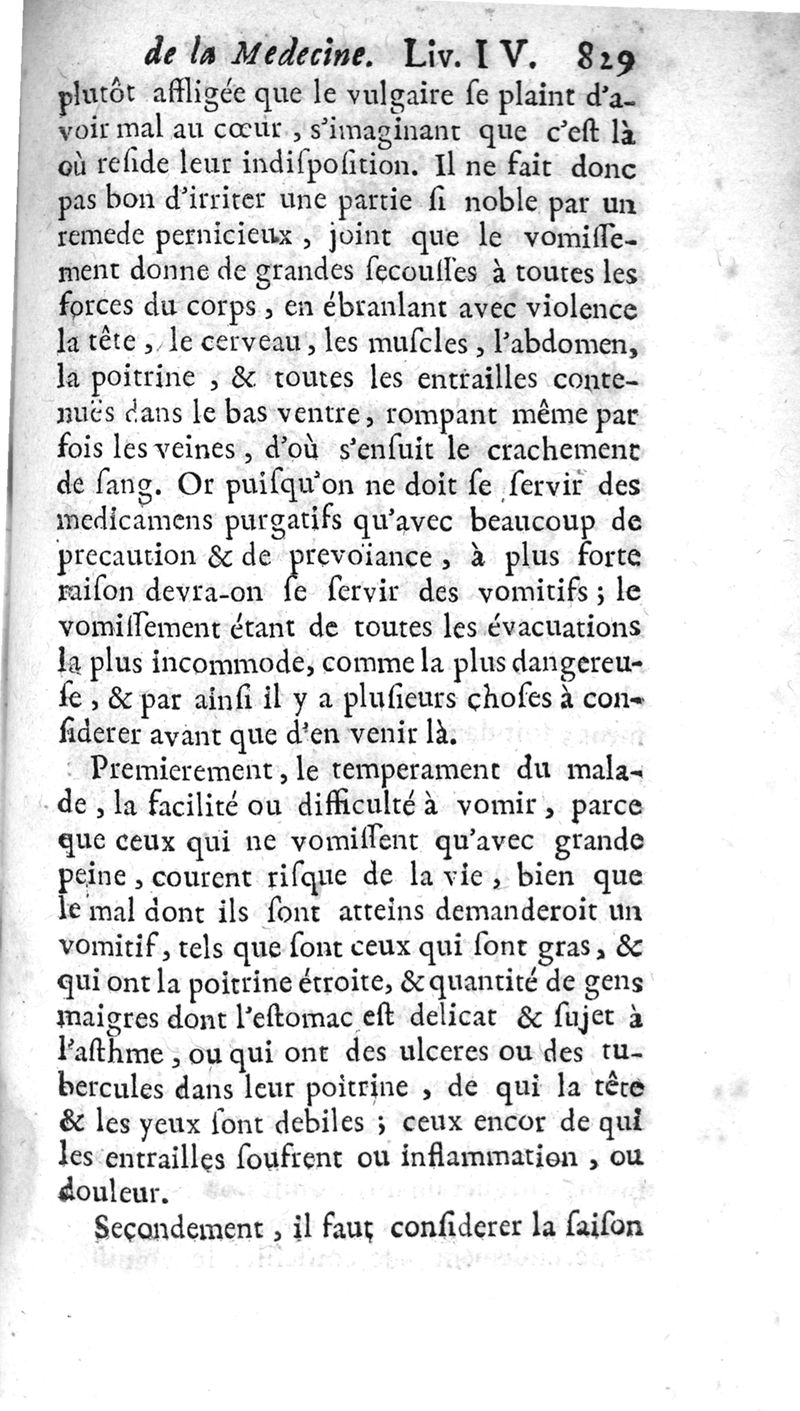 de la Medecine. Liv. IV. 829
plutôt affligée que le vulgaire ſe plaint d'avoir mal au cœur, s'imaginant que c'eſt là où reſide leur indiſpoſition. Il ne fait donc pas bon d'irriter une partie ſi noble par un remede pernicieux, joint que le vomiſſement donne de grandes ſecouſſes à toutes les forces du corps, en ébranlant avec violence la tête, le cerveau, les muſcles, l'abdomen, la poitrine, & toutes les entrailles contenuës dans le bas ventre, rompant même par fois les veines, d'où s'enſuit le crachement de ſang. Or puiſqu'on ne doit ſe ſervir des medicamens purgatifs qu'avec beaucoup de precaution & de prevoïance, à plus forte raiſon devra-on ſe ſervir des vomitifs; le vomiſſement étant de toutes les évacuations la plus incommode, comme la plus dangereuſe, & par ainſi il y a pluſieurs choſes à conſiderer avant que d'en venir là.

Premierement, le temperament du malade, la facilité ou difficulté à vomir, parce que ceux qui ne vomiſſent qu'avec grande peine, courent riſque de la vie, bien que le mal dont ils ſont atteins demanderoit un vomitif, tels que ſont ceux qui ſont gras, & qui ont la poitrine étroite, & quantité de gens maigres dont l'eſtomac eſt delicat & ſujet à l'aſthme, ou qui ont des ulceres ou des tubercules dans leur poitrine, de qui la tête & les yeux ſont debiles; ceux encor de qui les entrailles ſoufrent ou inflammation, ou douleur.

Secondement, il faut conſiderer la ſaiſon